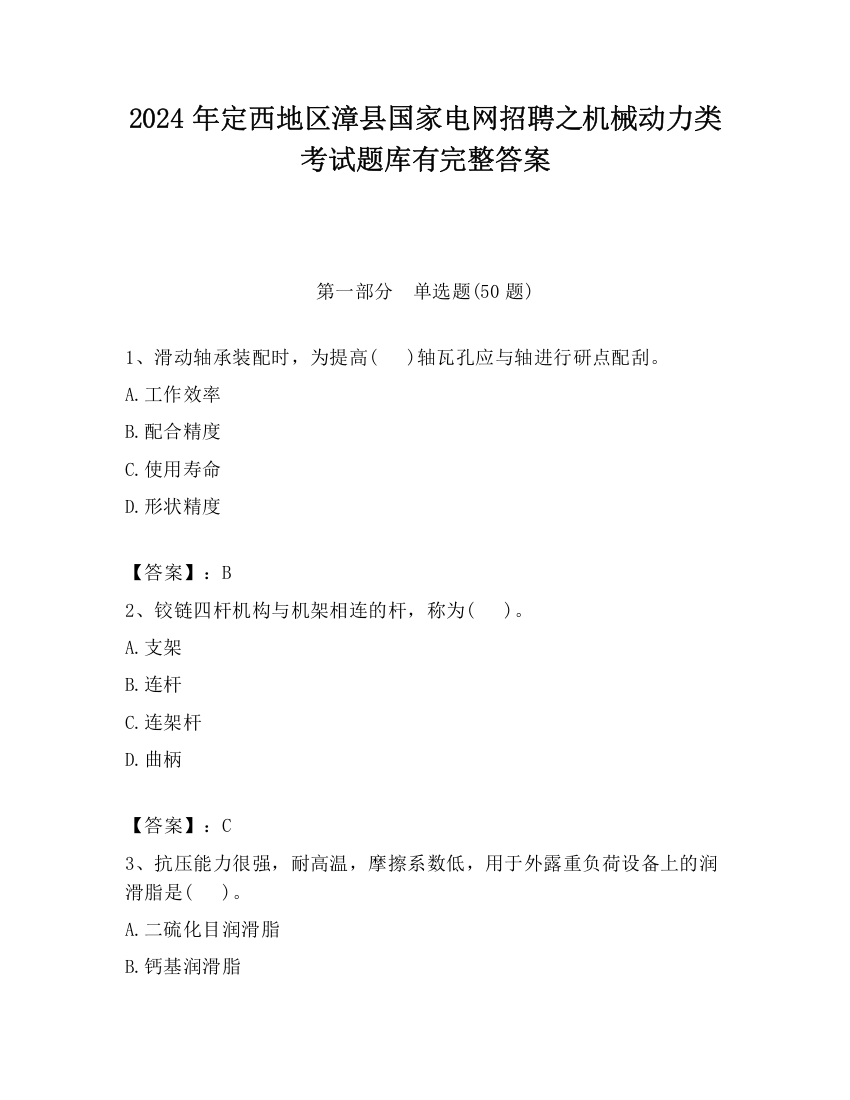 2024 年定西地区漳县国家电网招聘之机械动力类考试题库有完整答案

第一部分　单选题(50 题)

1、滑动轴承装配时，为提高(　)轴瓦孔应与轴进行研点配刮。

A.工作效率

B.配合精度

C.使用寿命

D.形状精度

【答案】：B

2、铰链四杆机构与机架相连的杆，称为(　)。

A.支架

B.连杆

C.连架杆

D.曲柄

【答案】：C

3、抗压能力很强，耐高温，摩擦系数低，用于外露重负荷设备上的润滑脂是(　)。

A.二硫化目润滑脂

B.钙基润滑脂